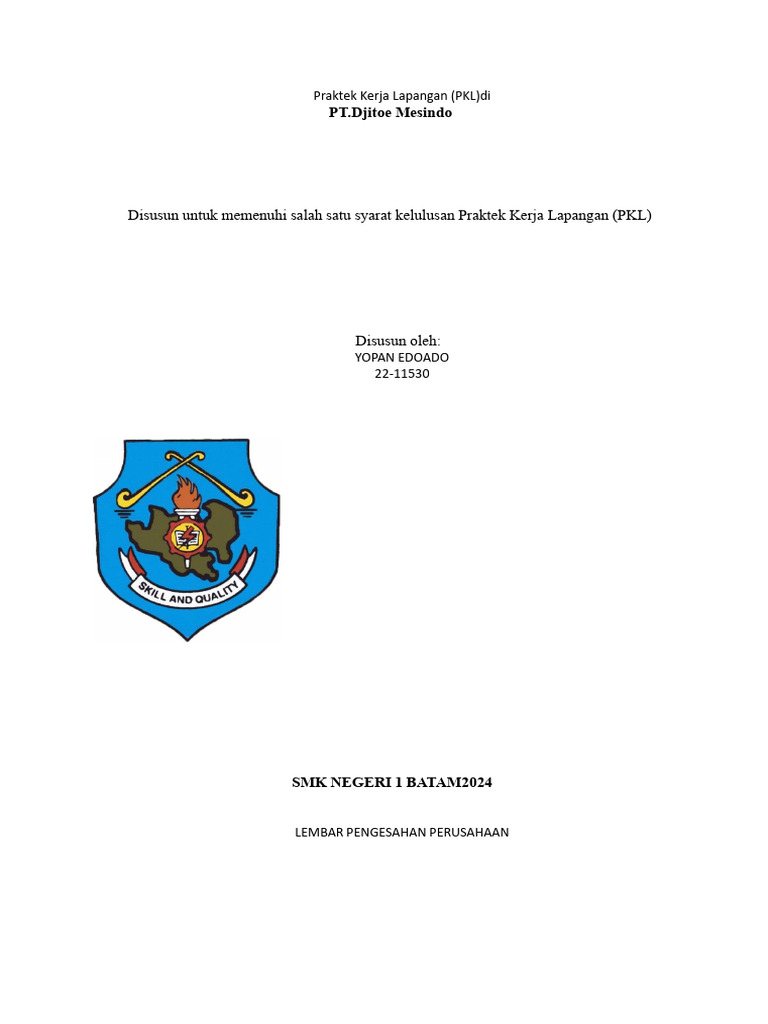 Praktek Kerja Lapangan (PKL)di
PT.Djitoe Mesindo

Disusun untuk memenuhi salah satu syarat kelulusan Praktek Kerja Lapangan (PKL)

Disusun oleh:
YOPAN EDOADO
22-11530

SKILL AND QUALITY

SMK NEGERI 1 BATAM2024

LEMBAR PENGESAHAN PERUSAHAAN